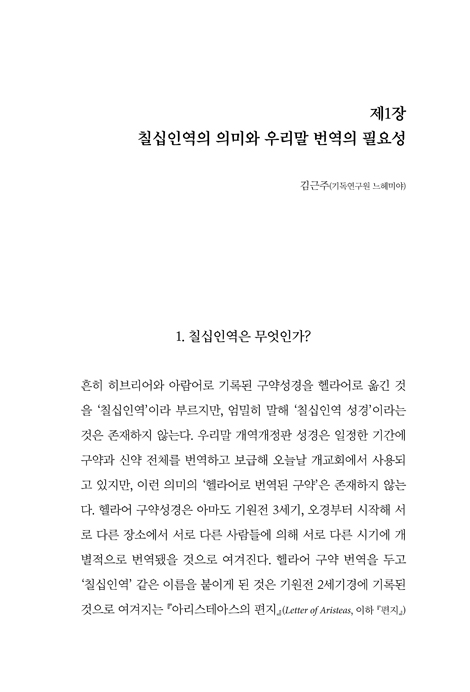 제1장
칠십인역의 의미와 우리말 번역의 필요성

김근주(기독연구원 느헤미야)

1. 칠십인역은 무엇인가?

흔히 히브리어와 아람어로 기록된 구약성경을 헬라어로 옮긴 것을 '칠십인역'이라 부르지만, 엄밀히 말해 '칠십인역 성경'이라는 것은 존재하지 않는다. 우리말 개역개정판 성경은 일정한 기간에 구약과 신약 전체를 번역하고 보급해 오늘날 개교회에서 사용되고 있지만, 이런 의미의 '헬라어로 번역된 구약'은 존재하지 않는다. 헬라어 구약성경은 아마도 기원전 3세기, 오경부터 시작해 서로 다른 장소에서 서로 다른 사람들에 의해 서로 다른 시기에 개별적으로 번역됐을 것으로 여겨진다. 헬라어 구약 번역을 두고 '칠십인역' 같은 이름을 붙이게 된 것은 기원전 2세기경에 기록된 것으로 여겨지는 『아리스테아스의 편지』(Letter of Aristeas, 이하 『편지』)